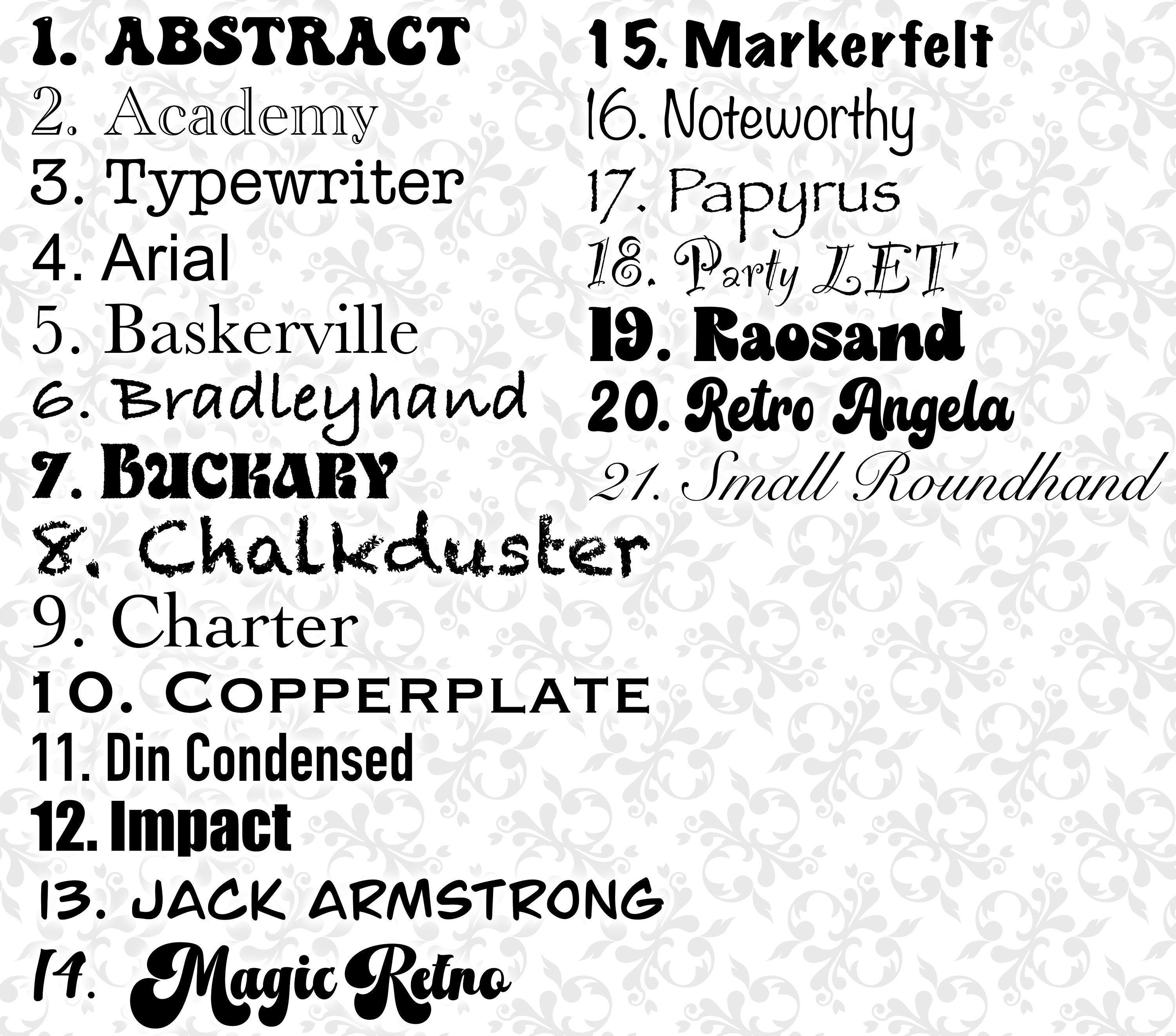 1. ABSTRACT
2. Academy
3. Typewriter
4. Arial
5. Baskerville
6. Bradleyhand
7. BUCKARY
8. Chalkduster
9. Charter
10. COPPERPLATE
11. Din Condensed
12. Impact
13. JACK ARMSTRONG
14. Magic Retro

15. Markerfelt
16. Noteworthy
17. Papyrus
18. Party LET
19. Raosand
20. Retro Angela
21. Small Roundhand